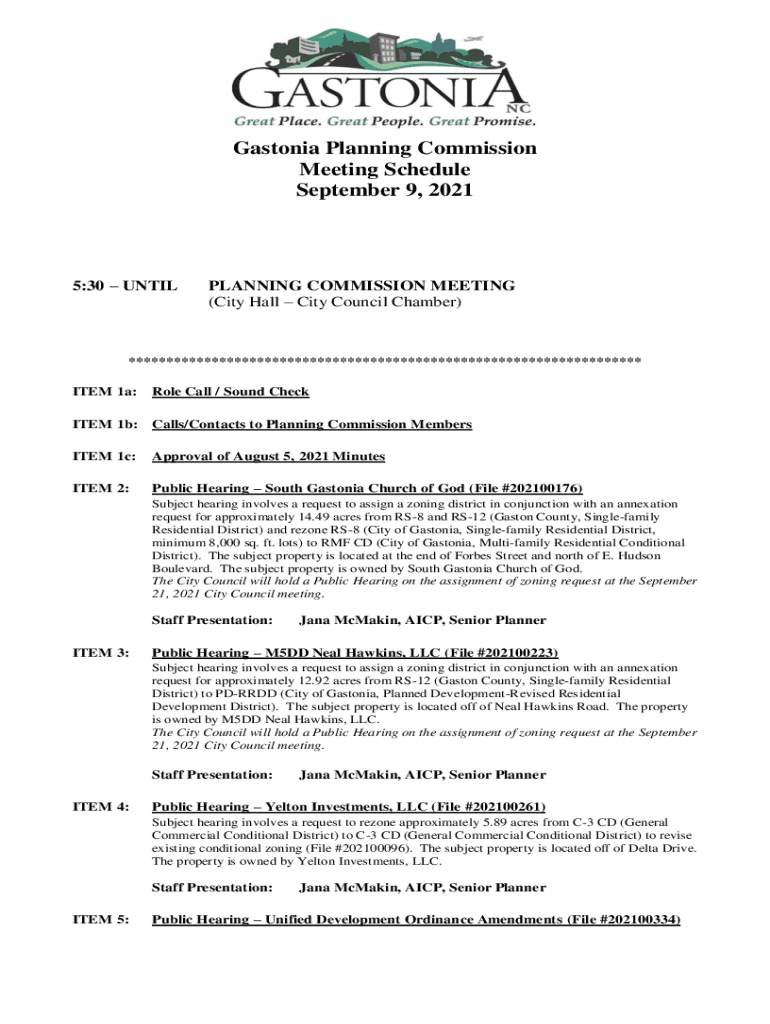 GASTONIA NC
Great Place. Great People. Great Promise.

Gastonia Planning Commission
Meeting Schedule
September 9, 2021

5:30 – UNTIL PLANNING COMMISSION MEETING
(City Hall – City Council Chamber)

**********************************************************************

ITEM 1a: Role Call / Sound Check

ITEM 1b: Calls/Contacts to Planning Commission Members

ITEM 1c: Approval of August 5, 2021 Minutes

ITEM 2: Public Hearing – South Gastonia Church of God (File #202100176)
Subject hearing involves a request to assign a zoning district in conjunction with an annexation request for approximately 14.49 acres from RS-8 and RS-12 (Gaston County, Single-family Residential District) and rezone RS-8 (City of Gastonia, Single-family Residential District, minimum 8,000 sq. ft. lots) to RMF CD (City of Gastonia, Multi-family Residential Conditional District). The subject property is located at the end of Forbes Street and north of E. Hudson Boulevard. The subject property is owned by South Gastonia Church of God.
The City Council will hold a Public Hearing on the assignment of zoning request at the September 21, 2021 City Council meeting.

Staff Presentation: Jana McMakin, AICP, Senior Planner

ITEM 3: Public Hearing – M5DD Neal Hawkins, LLC (File #202100223)
Subject hearing involves a request to assign a zoning district in conjunction with an annexation request for approximately 12.92 acres from RS-12 (Gaston County, Single-family Residential District) to PD-RRDD (City of Gastonia, Planned Development-Revised Residential Development District). The subject property is located off of Neal Hawkins Road. The property is owned by M5DD Neal Hawkins, LLC.
The City Council will hold a Public Hearing on the assignment of zoning request at the September 21, 2021 City Council meeting.

Staff Presentation: Jana McMakin, AICP, Senior Planner

ITEM 4: Public Hearing – Yelton Investments, LLC (File #202100261)
Subject hearing involves a request to rezone approximately 5.89 acres from C-3 CD (General Commercial Conditional District) to C-3 CD (General Commercial Conditional District) to revise existing conditional zoning (File #202100096). The subject property is located off of Delta Drive. The property is owned by Yelton Investments, LLC.

Staff Presentation: Jana McMakin, AICP, Senior Planner

ITEM 5: Public Hearing – Unified Development Ordinance Amendments (File #202100334)